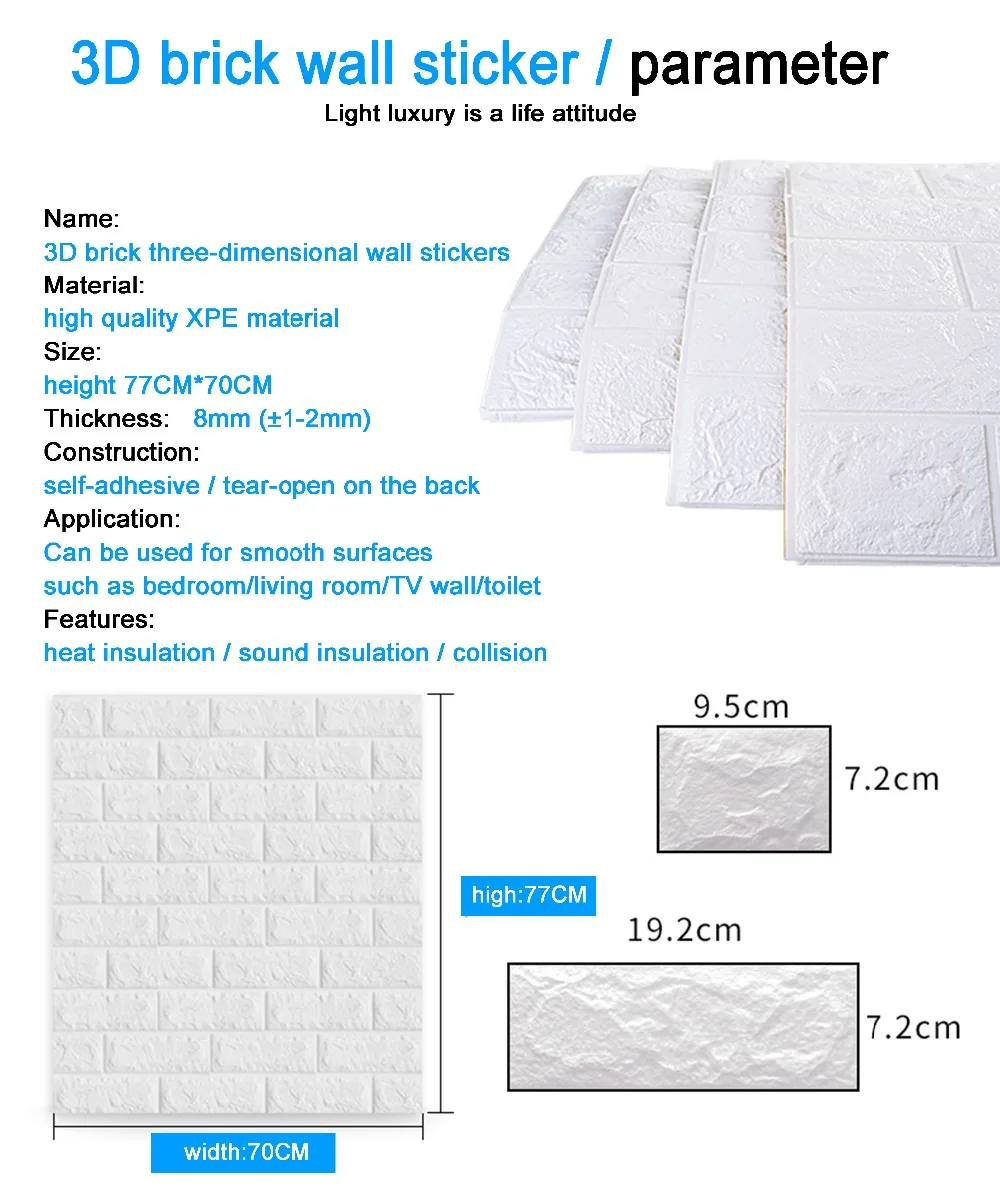 3D brick wall sticker / parameter
Light luxury is a life attitude

Name:
3D brick three-dimensional wall stickers
Material:
high quality XPE material
Size:
height 77CM*70CM
Thickness: 8mm (±1-2mm)
Construction:
self-adhesive / tear-open on the back
Application:
Can be used for smooth surfaces
such as bedroom/living room/TV wall/toilet
Features:
heat insulation / sound insulation / collision

high:77CM

width:70CM

9.5cm
7.2cm

19.2cm
7.2cm